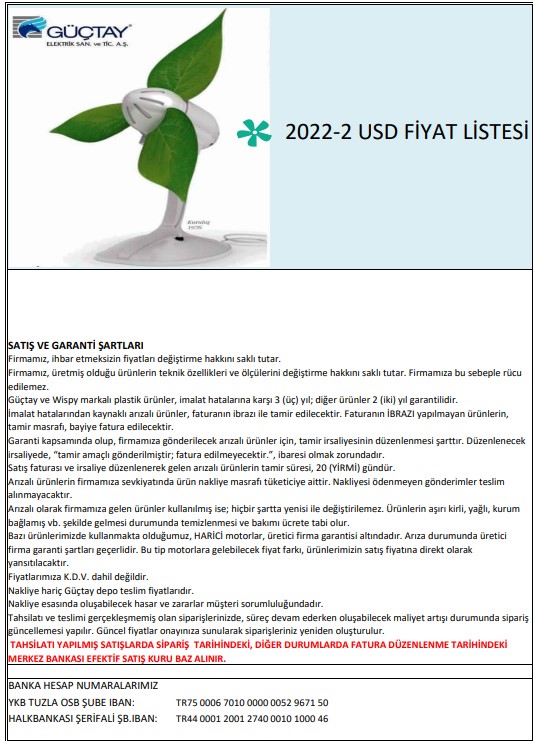 GÜÇTAY
ELEKTRİK SAN. ve TİC. A.Ş.

Kuruluş 1976

2022-2 USD FİYAT LİSTESİ

SATIŞ VE GARANTİ ŞARTLARI
Firmamız, ihbar etmeksizin fiyatları değiştirme hakkını saklı tutar.
Firmamız, üretmiş olduğu ürünlerin teknik özellikleri ve ölçülerini değiştirme hakkını saklı tutar. Firmamıza bu sebeple rücu edilemez.
Güçtay ve Wispy markalı plastik ürünler, imalat hatalarına karşı 3 (üç) yıl; diğer ürünler 2 (iki) yıl garantilidir.
İmalat hatalarından kaynaklı arızalı ürünler, faturanın ibrazı ile tamir edilecektir. Faturanın İBRAZI yapılmayan ürünlerin, tamir masrafı, bayiye fatura edilecektir.
Garanti kapsamında olup, firmamıza gönderilecek arızalı ürünler için, tamir irsaliyesinin düzenlenmesi şarttır. Düzenlenecek irsaliyede, "tamir amaçlı gönderilmiştir; fatura edilmeyecektir.", ibaresi olmak zorundadır.
Satış faturası ve irsaliye düzenlenerek gelen arızalı ürünlerin tamir süresi, 20 (YİRMİ) gündür.
Arızalı ürünlerin firmamıza sevkiyatında ürün nakliye masrafı tüketiciye aittir. Nakliyesi ödenmeyen gönderimler teslim alınmayacaktır.
Arızalı olarak firmamıza gelen ürünler kullanılmış ise; hiçbir şartta yenisi ile değiştirilemez. Ürünlerin aşırı kirli, yağlı, kurum bağlamış vb. şekilde gelmesi durumunda temizlenmesi ve bakımı ücrete tabi olur.
Bazı ürünlerimizde kullanmakta olduğumuz, HARİCİ motorlar, üretici firma garantisi altındadır. Arıza durumunda üretici firma garanti şartları geçerlidir. Bu tip motorlara gelebilecek fiyat farkı, ürünlerimizin satış fiyatına direkt olarak yansıtılacaktır.
Fiyatlarımıza K.D.V. dahil değildir.
Nakliye hariç Güçtay depo teslim fiyatlarıdır.
Nakliye esasında oluşabilecek hasar ve zararlar müşteri sorumluluğundadır.
Tahsilatı ve teslimi gerçekleşmemiş olan siparişlerinizde, süreç devam ederken oluşabilecek maliyet artışı durumunda sipariş güncellemesi yapılır. Güncel fiyatlar onayınıza sunularak siparişleriniz yeniden oluşturulur.
TAHSİLATI YAPILMIŞ SATIŞLARDA SİPARİŞ TARİHİNDEKİ, DİĞER DURUMLARDA FATURA DÜZENLENME TARİHİNDEKİ MERKEZ BANKASI EFEKTİF SATIŞ KURU BAZ ALINIR.

BANKA HESAP NUMARALARIMIZ
YKB TUZLA OSB ŞUBE IBAN: TR75 0006 7010 0000 0052 9671 50
HALKBANKASI ŞERİFALİ ŞB.IBAN: TR44 0001 2001 2740 0010 1000 46